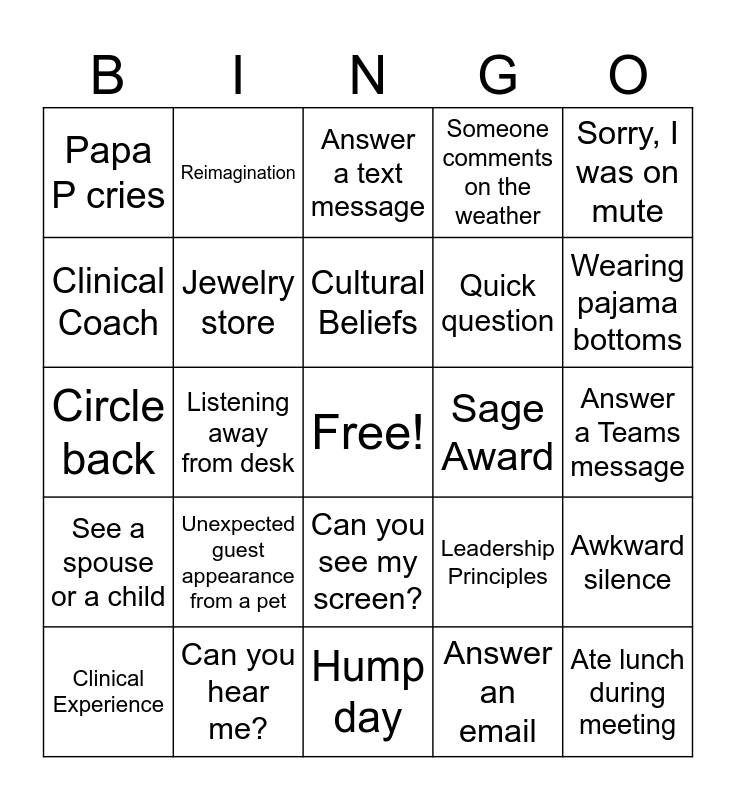 | B | I | N | G | O |
|---|---|---|---|---|
| Papa P cries | Reimagination | Answer a text message | Someone comments on the weather | Sorry, I was on mute |
| Clinical Coach | Jewelry store | Cultural Beliefs | Quick question | Wearing pajama bottoms |
| Circle back | Listening away from desk | Free! | Sage Award | Answer a Teams message |
| See a spouse or a child | Unexpected guest appearance from a pet | Can you see my screen? | Leadership Principles | Awkward silence |
| Clinical Experience | Can you hear me? | Hump day | Answer an email | Ate lunch during meeting |